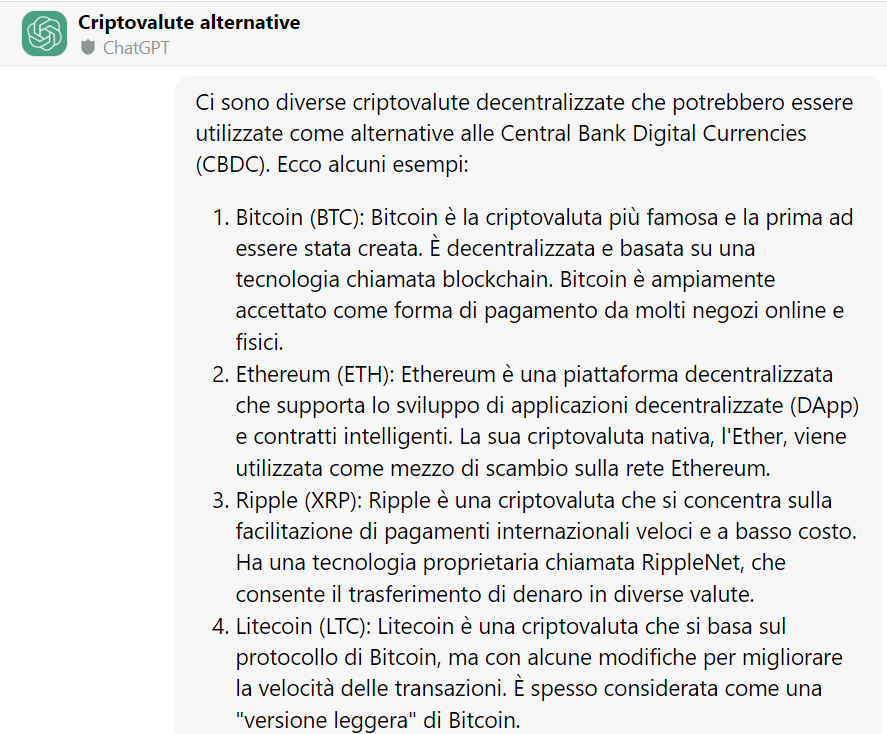 Criptovalute alternative
ChatGPT

Ci sono diverse criptovalute decentralizzate che potrebbero essere utilizzate come alternative alle Central Bank Digital Currencies (CBDC). Ecco alcuni esempi:

1. Bitcoin (BTC): Bitcoin è la criptovaluta più famosa e la prima ad essere stata creata. È decentralizzata e basata su una tecnologia chiamata blockchain. Bitcoin è ampiamente accettato come forma di pagamento da molti negozi online e fisici.
2. Ethereum (ETH): Ethereum è una piattaforma decentralizzata che supporta lo sviluppo di applicazioni decentralizzate (DApp) e contratti intelligenti. La sua criptovaluta nativa, l'Ether, viene utilizzata come mezzo di scambio sulla rete Ethereum.
3. Ripple (XRP): Ripple è una criptovaluta che si concentra sulla facilitazione di pagamenti internazionali veloci e a basso costo. Ha una tecnologia proprietaria chiamata RippleNet, che consente il trasferimento di denaro in diverse valute.
4. Litecoin (LTC): Litecoin è una criptovaluta che si basa sul protocollo di Bitcoin, ma con alcune modifiche per migliorare la velocità delle transazioni. È spesso considerata come una "versione leggera" di Bitcoin.